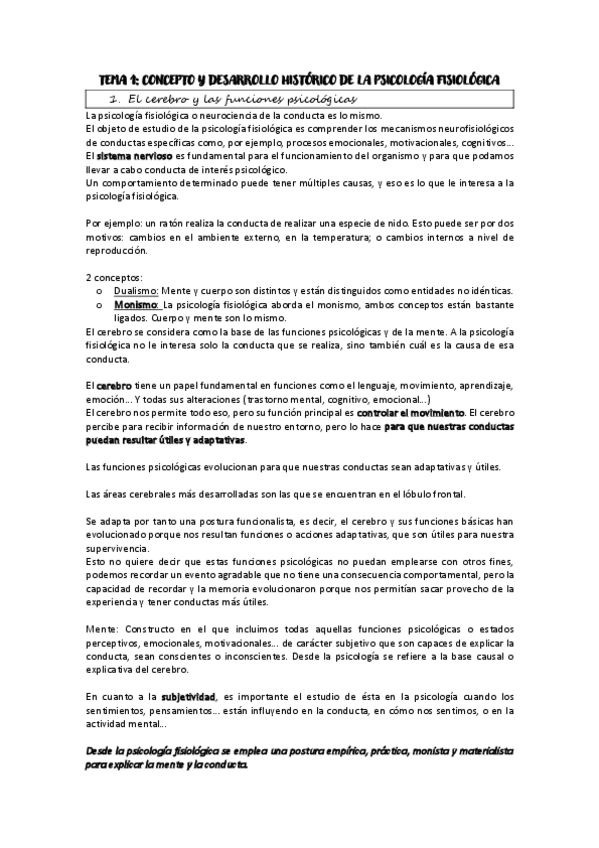 TEMA 1: CONCEPTO Y DESARROLLO HISTÓRICO DE LA PSICOLOGÍA FISIOLÓGICA

1. El cerebro y las funciones psicológicas

La psicología fisiológica o neurociencia de la conducta es lo mismo.
El objeto de estudio de la psicología fisiológica es comprender los mecanismos neurofisiológicos de conductas específicas como, por ejemplo, procesos emocionales, motivacionales, cognitivos…
El sistema nervioso es fundamental para el funcionamiento del organismo y para que podamos llevar a cabo conducta de interés psicológico.
Un comportamiento determinado puede tener múltiples causas, y eso es lo que le interesa a la psicología fisiológica.

Por ejemplo: un ratón realiza la conducta de realizar una especie de nido. Esto puede ser por dos motivos: cambios en el ambiente externo, en la temperatura; o cambios internos a nivel de reproducción.

2 conceptos:
o Dualismo: Mente y cuerpo son distintos y están distinguidos como entidades no idénticas.
o Monismo: La psicología fisiológica aborda el monismo, ambos conceptos están bastante ligados. Cuerpo y mente son lo mismo.
El cerebro se considera como la base de las funciones psicológicas y de la mente. A la psicología fisiológica no le interesa solo la conducta que se realiza, sino también cuál es la causa de esa conducta.

El cerebro tiene un papel fundamental en funciones como el lenguaje, movimiento, aprendizaje, emoción… Y todas sus alteraciones (trastorno mental, cognitivo, emocional…)
El cerebro nos permite todo eso, pero su función principal es controlar el movimiento. El cerebro percibe para recibir información de nuestro entorno, pero lo hace para que nuestras conductas puedan resultar útiles y adaptativas.

Las funciones psicológicas evolucionan para que nuestras conductas sean adaptativas y útiles.

Las áreas cerebrales más desarrolladas son las que se encuentran en el lóbulo frontal.

Se adapta por tanto una postura funcionalista, es decir, el cerebro y sus funciones básicas han evolucionado porque nos resultan funciones o acciones adaptativas, que son útiles para nuestra supervivencia.
Esto no quiere decir que estas funciones psicológicas no puedan emplearse con otros fines, podemos recordar un evento agradable que no tiene una consecuencia comportamental, pero la capacidad de recordar y la memoria evolucionaron porque nos permitían sacar provecho de la experiencia y tener conductas más útiles.

Mente: Constructo en el que incluimos todas aquellas funciones psicológicas o estados perceptivos, emocionales, motivacionales… de carácter subjetivo que son capaces de explicar la conducta, sean conscientes o inconscientes. Desde la psicología se refiere a la base causal o explicativa del cerebro.

En cuanto a la subjetividad, es importante el estudio de ésta en la psicología cuando los sentimientos, pensamientos… están influyendo en la conducta, en cómo nos sentimos, o en la actividad mental…

Desde la psicología fisiológica se emplea una postura empírica, práctica, monista y materialista para explicar la mente y la conducta.